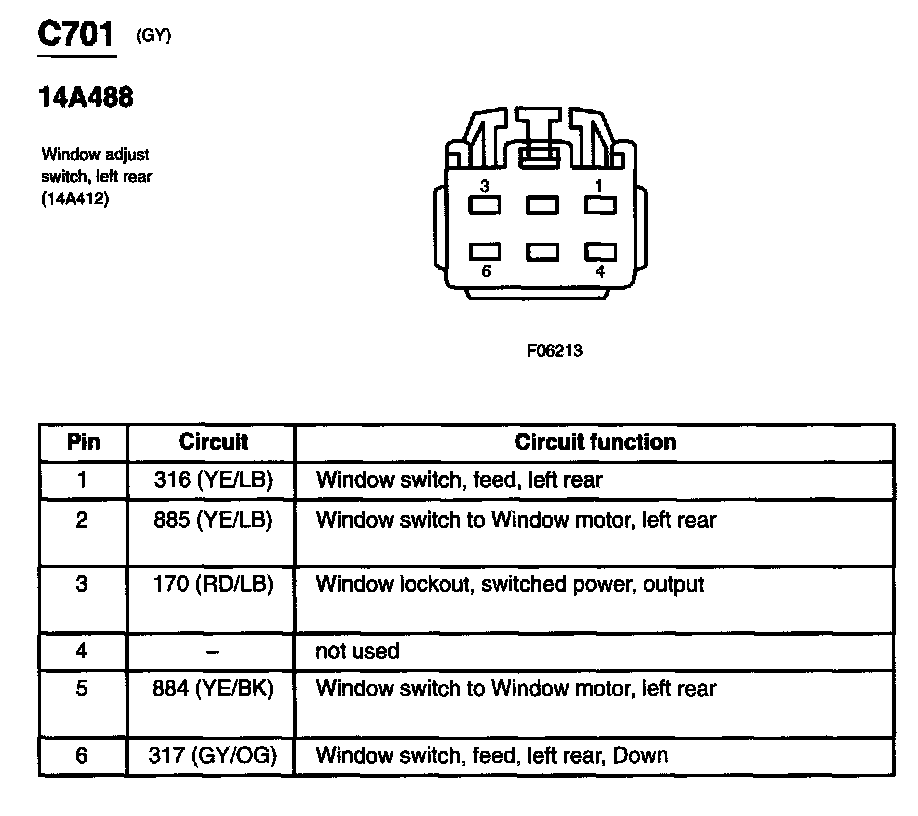 C701 (GY)

14A488

Window adjust switch, left rear (14A412)

3 1
6 4

F06213

| Pin | Circuit | Circuit function |
|---|---|---|
| 1 | 316 (YE/LB) | Window switch, feed, left rear |
| 2 | 885 (YE/LB) | Window switch to Window motor, left rear |
| 3 | 170 (RD/LB) | Window lockout, switched power, output |
| 4 | – | not used |
| 5 | 884 (YE/BK) | Window switch to Window motor, left rear |
| 6 | 317 (GY/OG) | Window switch, feed, left rear, Down |